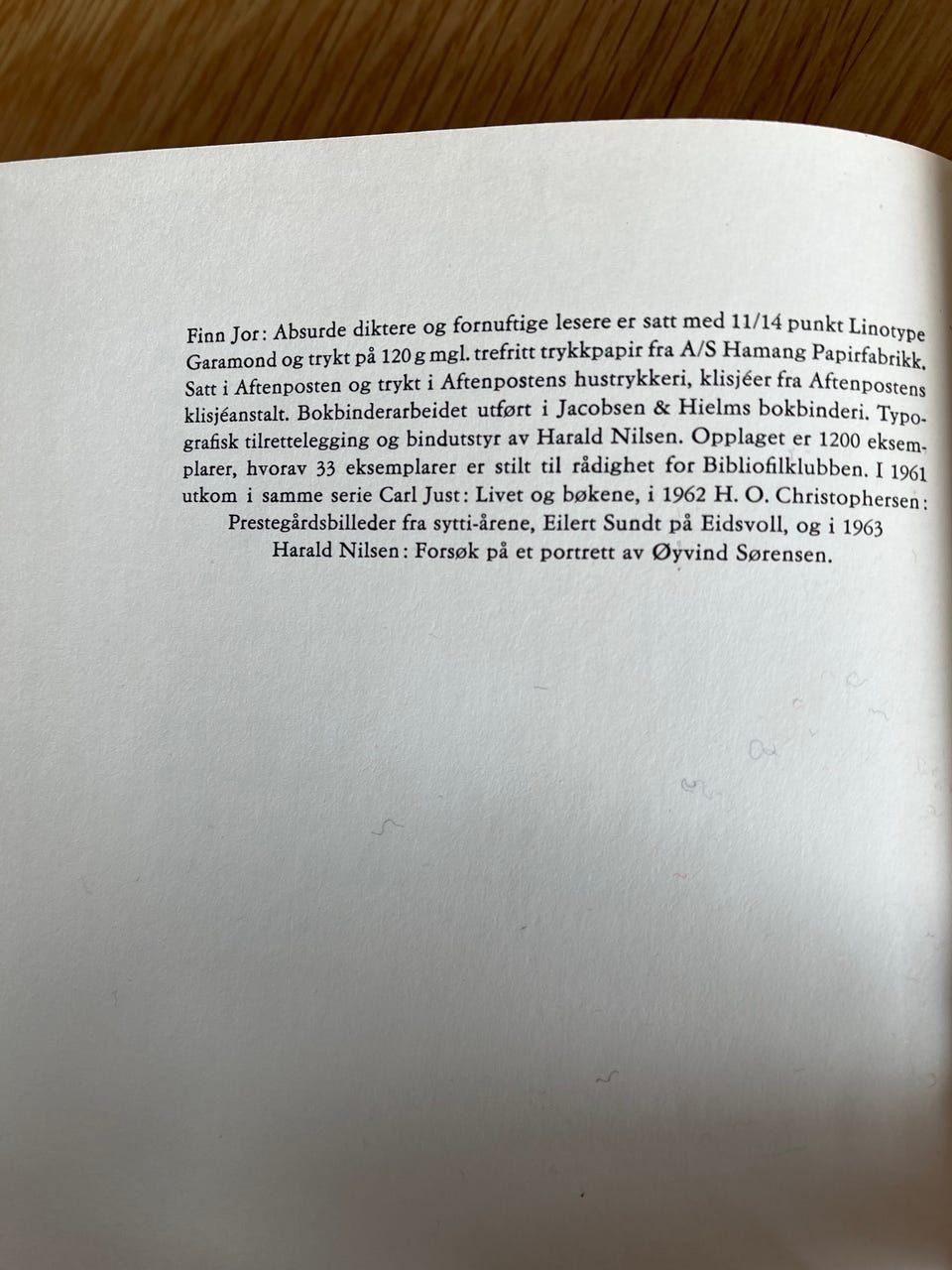 Finn Jor: Absurde diktere og fornuftige lesere er satt med 11/14 punkt Linotype Garamond og trykt på 120 g mgl. trefritt trykkpapir fra A/S Hamang Papirfabrikk. Satt i Aftenposten og trykt i Aftenpostens hustrykkeri, klisjéer fra Aftenpostens klisjéanstalt. Bokbinderarbeidet utført i Jacobsen & Hielms bokbinderi. Typografisk tilrettelegging og bindutstyr av Harald Nilsen. Opplaget er 1200 eksemplarer, hvorav 33 eksemplarer er stilt til rådighet for Bibliofilklubben. I 1961 utkom i samme serie Carl Just: Livet og bøkene, i 1962 H. O. Christophersen: Prestegårdsbilleder fra sytti-årene, Eilert Sundt på Eidsvoll, og i 1963 Harald Nilsen: Forsøk på et portrett av Øyvind Sørensen.